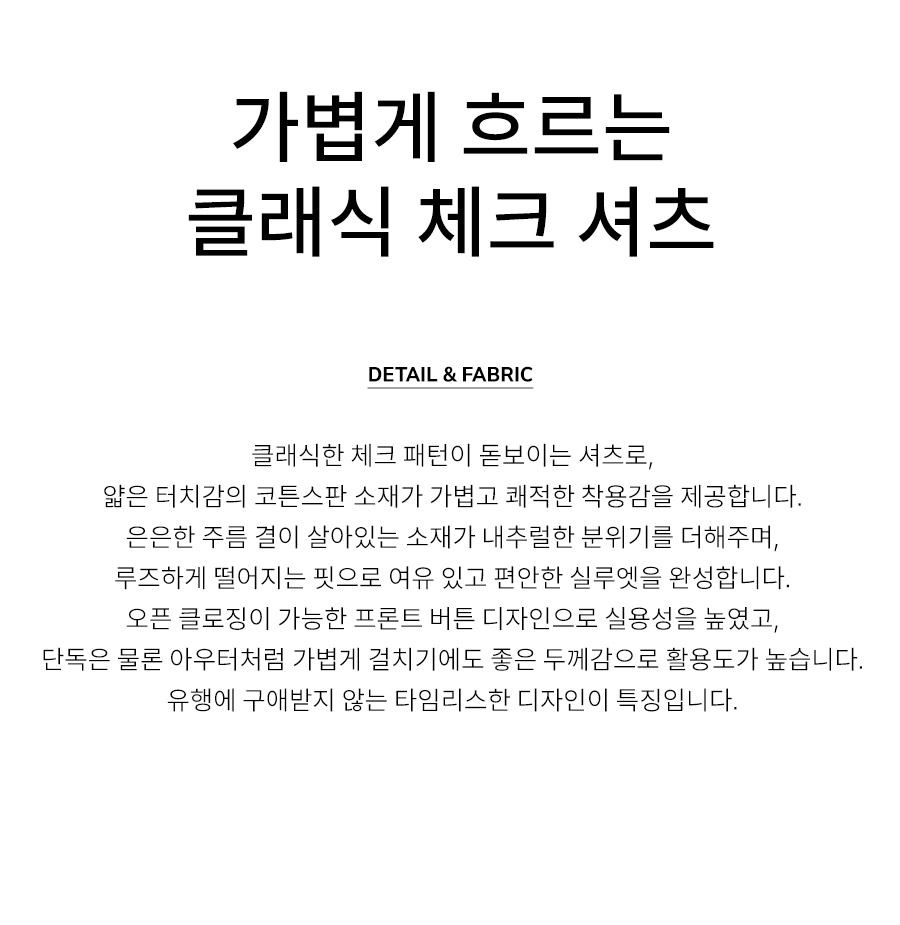 가볍게 흐르는
클래식 체크 셔츠

DETAIL & FABRIC

클래식한 체크 패턴이 돋보이는 셔츠로,
얇은 터치감의 코튼스판 소재가 가볍고 쾌적한 착용감을 제공합니다.
은은한 주름 결이 살아있는 소재가 내추럴한 분위기를 더해주며,
루즈하게 떨어지는 핏으로 여유 있고 편안한 실루엣을 완성합니다.
오픈 클로징이 가능한 프론트 버튼 디자인으로 실용성을 높였고,
단독은 물론 아우터처럼 가볍게 걸치기에도 좋은 두께감으로 활용도가 높습니다.
유행에 구애받지 않는 타임리스한 디자인이 특징입니다.